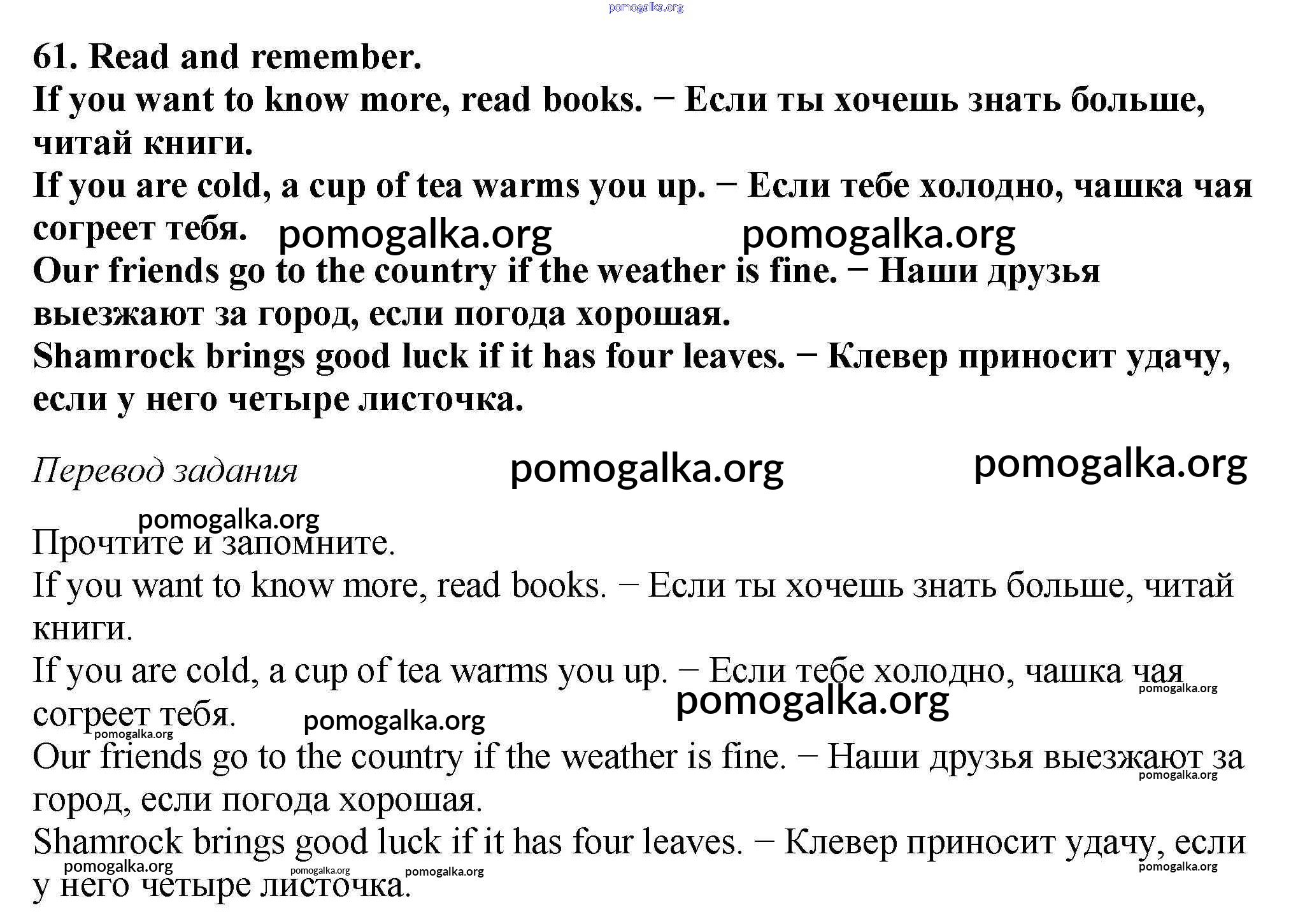 pomogalka.org

61. Read and remember.
If you want to know more, read books. − Если ты хочешь знать больше, читай книги.
If you are cold, a cup of tea warms you up. − Если тебе холодно, чашка чая согреет тебя. pomogalka.org pomogalka.org
Our friends go to the country if the weather is fine. − Наши друзья выезжают за город, если погода хорошая.
Shamrock brings good luck if it has four leaves. − Клевер приносит удачу, если у него четыре листочка.

Перевод задания pomogalka.org pomogalka.org

pomogalka.org
Прочтите и запомните.
If you want to know more, read books. − Если ты хочешь знать больше, читай книги.
If you are cold, a cup of tea warms you up. − Если тебе холодно, чашка чая согреет тебя. pomogalka.org pomogalka.org pomogalka.org pomogalka.org
Our friends go to the country if the weather is fine. − Наши друзья выезжают за город, если погода хорошая. pomogalka.org
Shamrock brings good luck if it has four leaves. − Клевер приносит удачу, если у него четыре листочка. pomogalka.org pomogalka.org pomogalka.org pomogalka.org